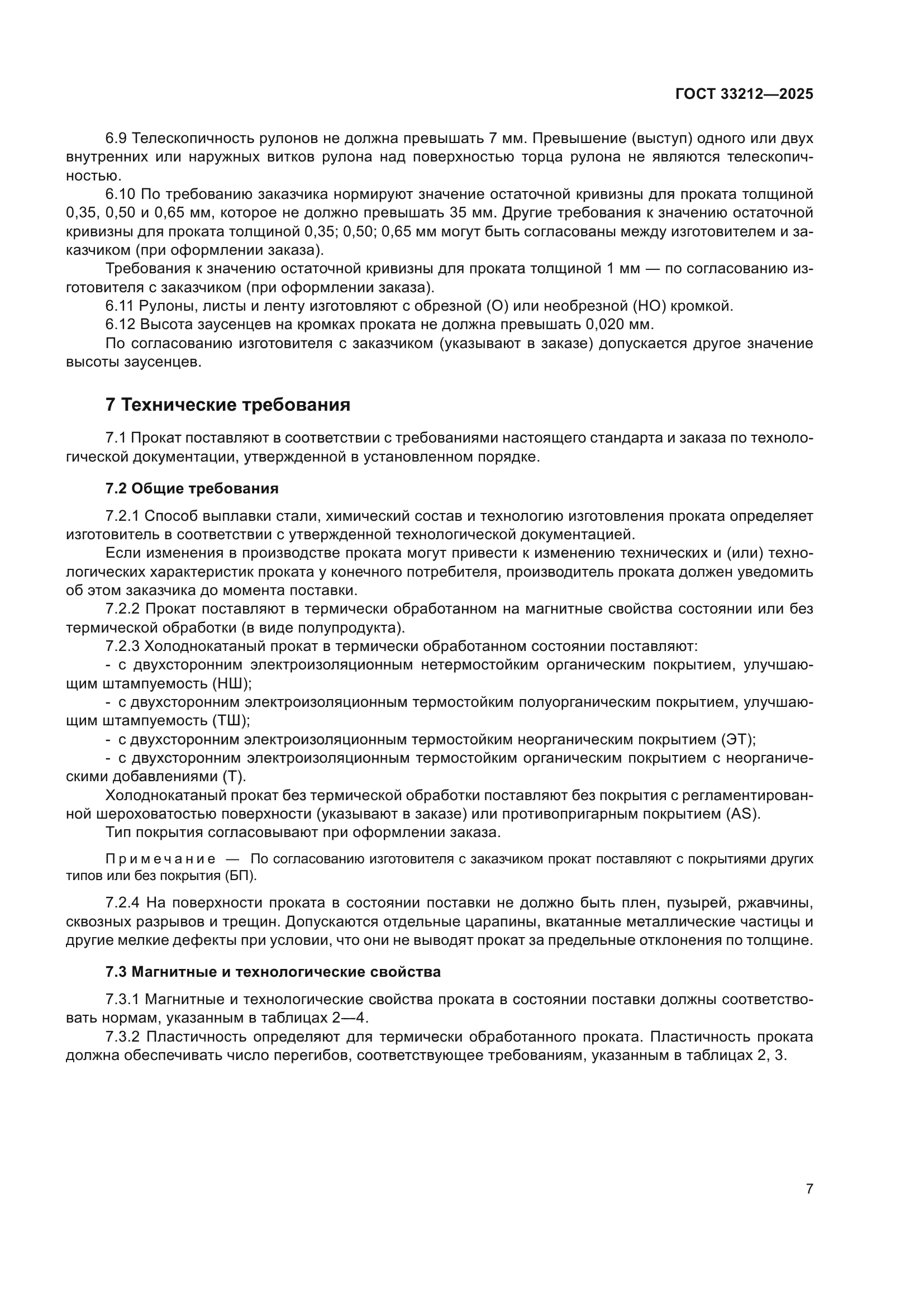 ГОСТ 33212—2025

6.9 Телескопичность рулонов не должна превышать 7 мм. Превышение (выступ) одного или двух внутренних или наружных витков рулона над поверхностью торца рулона не являются телескопичностью.

6.10 По требованию заказчика нормируют значение остаточной кривизны для проката толщиной 0,35, 0,50 и 0,65 мм, которое не должно превышать 35 мм. Другие требования к значению остаточной кривизны для проката толщиной 0,35; 0,50; 0,65 мм могут быть согласованы между изготовителем и заказчиком (при оформлении заказа).

Требования к значению остаточной кривизны для проката толщиной 1 мм — по согласованию изготовителя с заказчиком (при оформлении заказа).

6.11 Рулоны, листы и ленту изготовляют с обрезной (О) или необрезной (НО) кромкой.

6.12 Высота заусенцев на кромках проката не должна превышать 0,020 мм.

По согласованию изготовителя с заказчиком (указывают в заказе) допускается другое значение высоты заусенцев.

7 Технические требования

7.1 Прокат поставляют в соответствии с требованиями настоящего стандарта и заказа по технологической документации, утвержденной в установленном порядке.

7.2 Общие требования

7.2.1 Способ выплавки стали, химический состав и технологию изготовления проката определяет изготовитель в соответствии с утвержденной технологической документацией.

Если изменения в производстве проката могут привести к изменению технических и (или) технологических характеристик проката у конечного потребителя, производитель проката должен уведомить об этом заказчика до момента поставки.

7.2.2 Прокат поставляют в термически обработанном на магнитные свойства состоянии или без термической обработки (в виде полупродукта).

7.2.3 Холоднокатаный прокат в термически обработанном состоянии поставляют:

- с двухсторонним электроизоляционным нетермостойким органическим покрытием, улучшающим штампуемость (НШ);

- с двухсторонним электроизоляционным термостойким полуорганическим покрытием, улучшающим штампуемость (ТШ);

- с двухсторонним электроизоляционным термостойким неорганическим покрытием (ЭТ);

- с двухсторонним электроизоляционным термостойким органическим покрытием с неорганическими добавлениями (Т).

Холоднокатаный прокат без термической обработки поставляют без покрытия с регламентированной шероховатостью поверхности (указывают в заказе) или противопригарным покрытием (AS).

Тип покрытия согласовывают при оформлении заказа.

Примечание — По согласованию изготовителя с заказчиком прокат поставляют с покрытиями других типов или без покрытия (БП).

7.2.4 На поверхности проката в состоянии поставки не должно быть плен, пузырей, ржавчины, сквозных разрывов и трещин. Допускаются отдельные царапины, вкатанные металлические частицы и другие мелкие дефекты при условии, что они не выводят прокат за предельные отклонения по толщине.

7.3 Магнитные и технологические свойства

7.3.1 Магнитные и технологические свойства проката в состоянии поставки должны соответствовать нормам, указанным в таблицах 2—4.

7.3.2 Пластичность определяют для термически обработанного проката. Пластичность проката должна обеспечивать число перегибов, соответствующее требованиям, указанным в таблицах 2, 3.

7